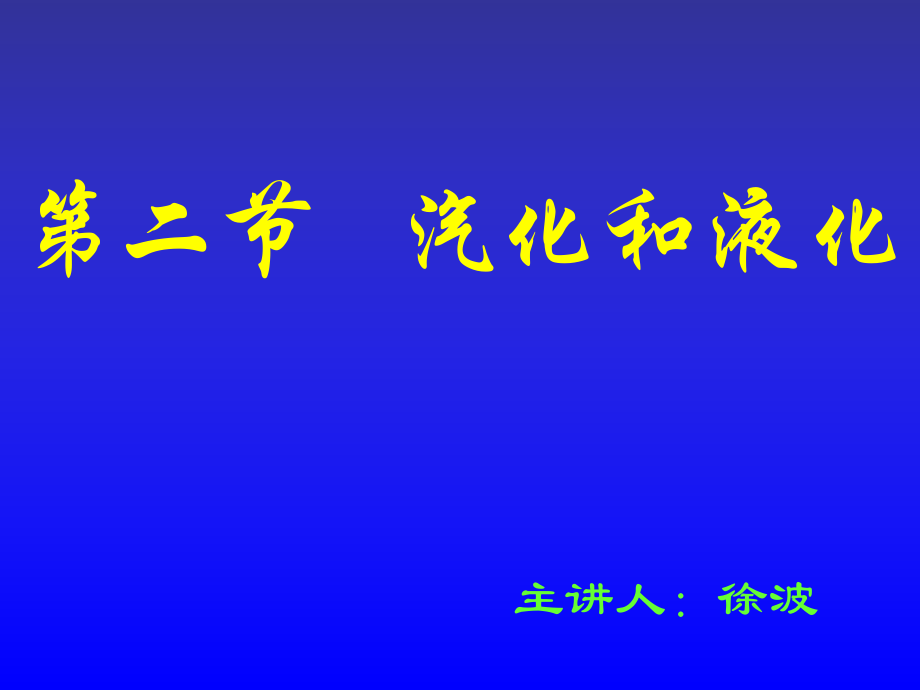 第二节　汽化和液化

主讲人：徐波